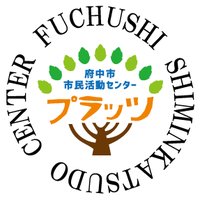 FUCHUSHI SHIMINKATSUDO CENTER

府中市
市民活動センター
プラッツ